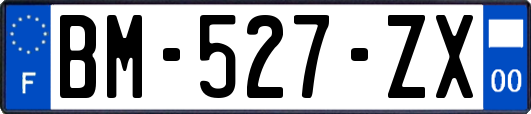 F
BM-527-ZX
00